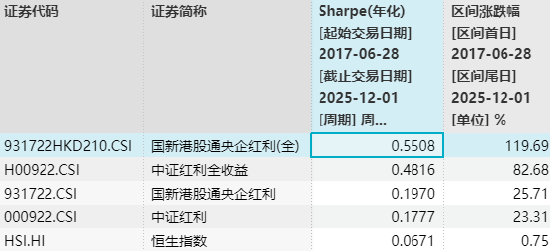 | 证券代码 | 证券简称 | Sharpe(年化) [起始交易日期] 2017-06-28 [截止交易日期] 2025-12-01 [周期] 周... | 区间涨跌幅 [区间首日] 2017-06-28 [区间尾日] 2025-12-01 [单位] % |
|---|---|---|---|
| 931722HKD210.CSI | 国新港股通央企红利(全) | 0.5508 | 119.69 |
| H00922.CSI | 中证红利全收益 | 0.4816 | 82.68 |
| 931722.CSI | 国新港股通央企红利 | 0.1970 | 25.71 |
| 000922.CSI | 中证红利 | 0.1777 | 23.31 |
| HSI.HI | 恒生指数 | 0.0671 | 0.75 |